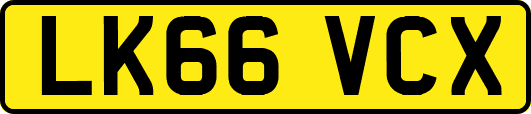 LK66 VCX